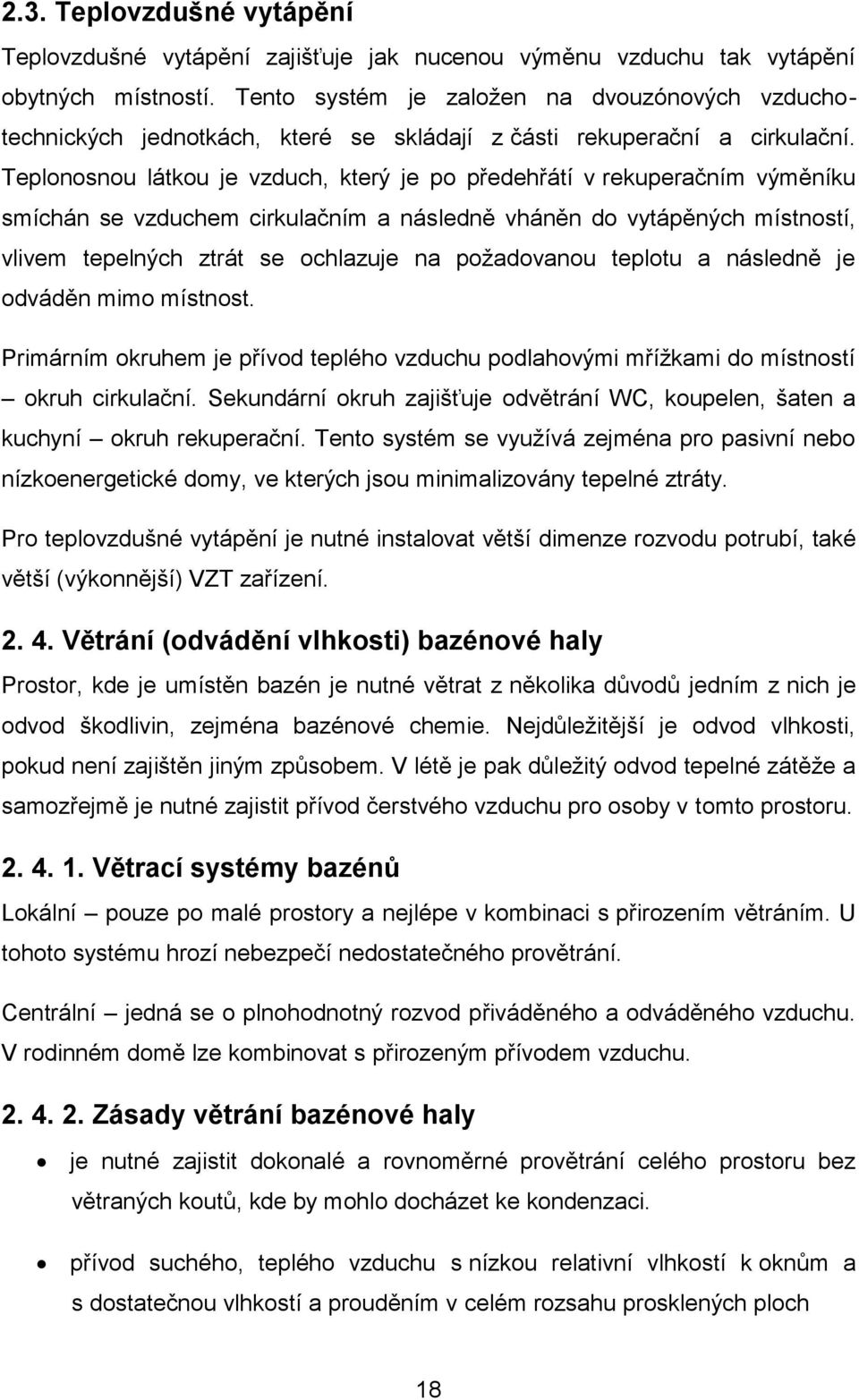 2.3. Teplovzdušné vytápění

Teplovzdušné vytápění zajišťuje jak nucenou výměnu vzduchu tak vytápění obytných místností. Tento systém je založen na dvouzónových vzduchotechnických jednotkách, které se skládají z části rekuperační a cirkulační. Teplonosnou látkou je vzduch, který je po předehřátí v rekuperačním výměníku smíchán se vzduchem cirkulačním a následně vháněn do vytápěných místností, vlivem tepelných ztrát se ochlazuje na požadovanou teplotu a následně je odváděn mimo místnost.

Primárním okruhem je přívod teplého vzduchu podlahovými mřížkami do místností – okruh cirkulační. Sekundární okruh zajišťuje odvětrání WC, koupelen, šaten a kuchyní – okruh rekuperační. Tento systém se využívá zejména pro pasivní nebo nízkoenergetické domy, ve kterých jsou minimalizovány tepelné ztráty.

Pro teplovzdušné vytápění je nutné instalovat větší dimenze rozvodu potrubí, také větší (výkonnější) VZT zařízení.

2. 4. Větrání (odvádění vlhkosti) bazénové haly

Prostor, kde je umístěn bazén je nutné větrat z několika důvodů jedním z nich je odvod škodlivin, zejména bazénové chemie. Nejdůležitější je odvod vlhkosti, pokud není zajištěn jiným způsobem. V létě je pak důležitý odvod tepelné zátěže a samozřejmě je nutné zajistit přívod čerstvého vzduchu pro osoby v tomto prostoru.

2. 4. 1. Větrací systémy bazénů

Lokální – pouze po malé prostory a nejlépe v kombinaci s přirozením větráním. U tohoto systému hrozí nebezpečí nedostatečného provětrání.

Centrální – jedná se o plnohodnotný rozvod přiváděného a odváděného vzduchu. V rodinném domě lze kombinovat s přirozeným přívodem vzduchu.

2. 4. 2. Zásady větrání bazénové haly

• je nutné zajistit dokonalé a rovnoměrné provětrání celého prostoru bez větraných koutů, kde by mohlo docházet ke kondenzaci.

• přívod suchého, teplého vzduchu s nízkou relativní vlhkostí k oknům a s dostatečnou vlhkostí a prouděním v celém rozsahu prosklených ploch

18